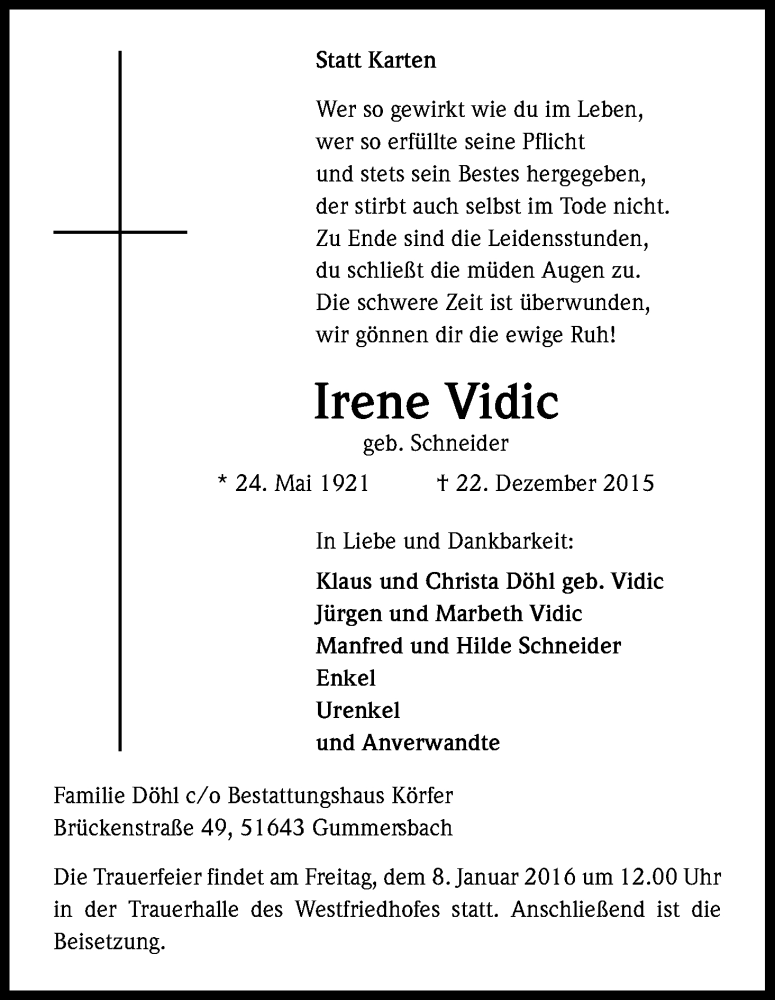 Statt Karten

Wer so gewirkt wie du im Leben,
wer so erfüllte seine Pflicht
und stets sein Bestes hergegeben,
der stirbt auch selbst im Tode nicht.
Zu Ende sind die Leidensstunden,
du schließt die müden Augen zu.
Die schwere Zeit ist überwunden,
wir gönnen dir die ewige Ruh!

Irene Vidic
geb. Schneider

* 24. Mai 1921 † 22. Dezember 2015

In Liebe und Dankbarkeit:

Klaus und Christa Döhl geb. Vidic
Jürgen und Marbeth Vidic
Manfred und Hilde Schneider
Enkel
Urenkel
und Anverwandte

Familie Döhl c/o Bestattungshaus Körfer
Brückenstraße 49, 51643 Gummersbach

Die Trauerfeier findet am Freitag, dem 8. Januar 2016 um 12.00 Uhr in der Trauerhalle des Westfriedhofes statt. Anschließend ist die Beisetzung.